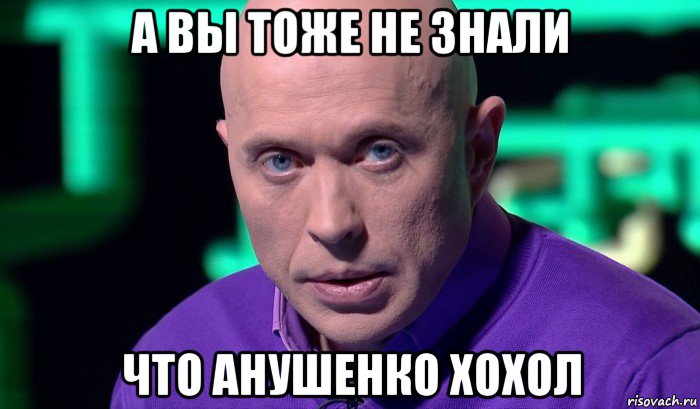 А ВЫ ТОЖЕ НЕ ЗНАЛИ

ЧТО АНУШЕНКО ХОХОЛ

risovach.ru